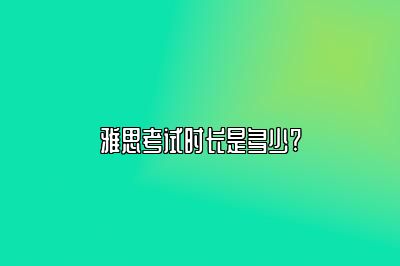 雅思考试时长是多少?